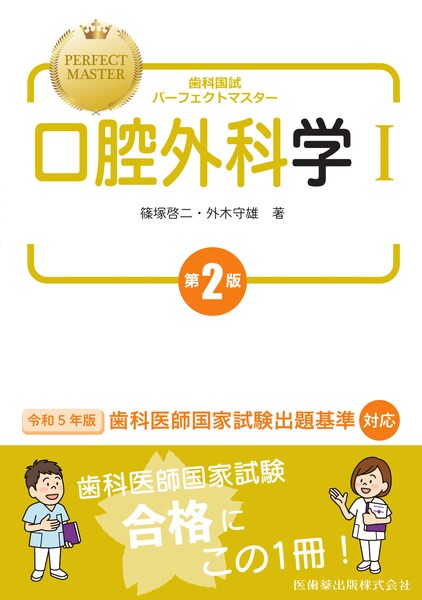 PERFECT MASTER

歯科国試
パーフェクトマスター

口腔外科学 I

篠塚啓二・外木守雄 著

第2版

令和5年版 歯科医師国家試験出題基準 対応

歯科医師国家試験
合格に
この1冊！

医歯薬出版株式会社